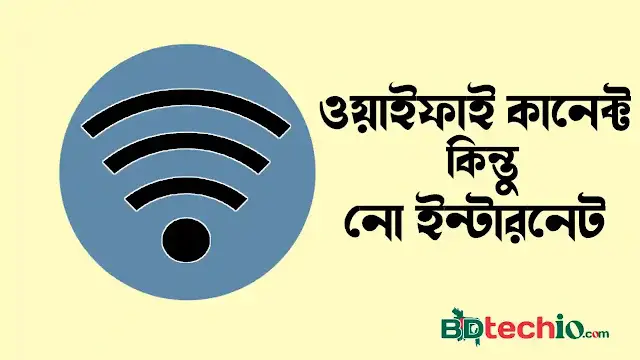 ওয়াইফাই কানেক্ট
কিন্তু
নো ইন্টারনেট

BDtechio.com